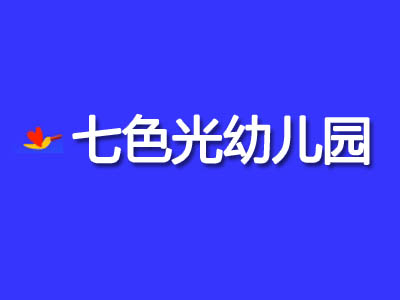 七色光幼儿园